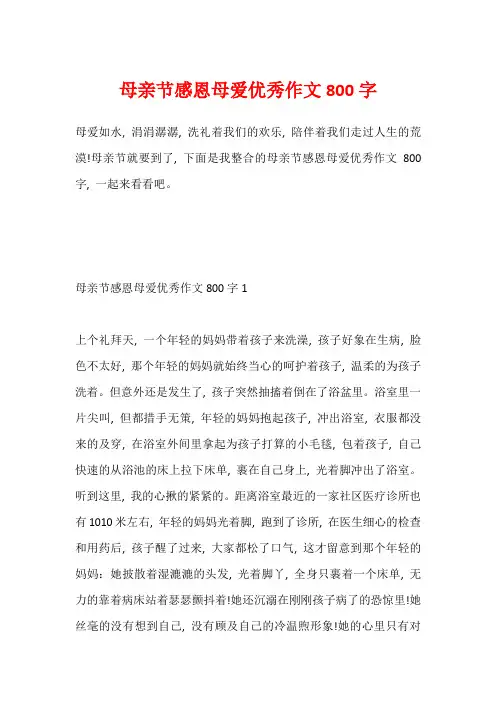 母亲节感恩母爱优秀作文 800 字

母爱如水，涓涓潺潺，洗礼着我们的欢乐，陪伴着我们走过人生的荒漠!母亲节就要到了，下面是我整合的母亲节感恩母爱优秀作文 800 字，一起来看看吧。

母亲节感恩母爱优秀作文 800 字 1

上个礼拜天，一个年轻的妈妈带着孩子来洗澡，孩子好象在生病，脸色不太好，那个年轻的妈妈就始终当心的呵护着孩子，温柔的为孩子洗着。但意外还是发生了，孩子突然抽搐着倒在了浴盆里。浴室里一片尖叫，但都措手无策，年轻的妈妈抱起孩子，冲出浴室，衣服都没来的及穿，在浴室外间里拿起为孩子打算的小毛毯，包着孩子，自己快速的从浴池的床上拉下床单，裹在自己身上，光着脚冲出了浴室。听到这里，我的心揪的紧紧的。距离浴室最近的一家社区医疗诊所也有 1010 米左右，年轻的妈妈光着脚，跑到了诊所，在医生细心的检查和用药后，孩子醒了过来，大家都松了口气，这才留意到那个年轻的妈妈：她披散着湿漉漉的头发，光着脚丫，全身只裹着一个床单，无力的靠着病床站着瑟瑟颤抖着!她还沉溺在刚刚孩子病了的恐惊里!她丝毫的没有想到自己，没有顾及自己的冷温煦形象!她的心里只有对